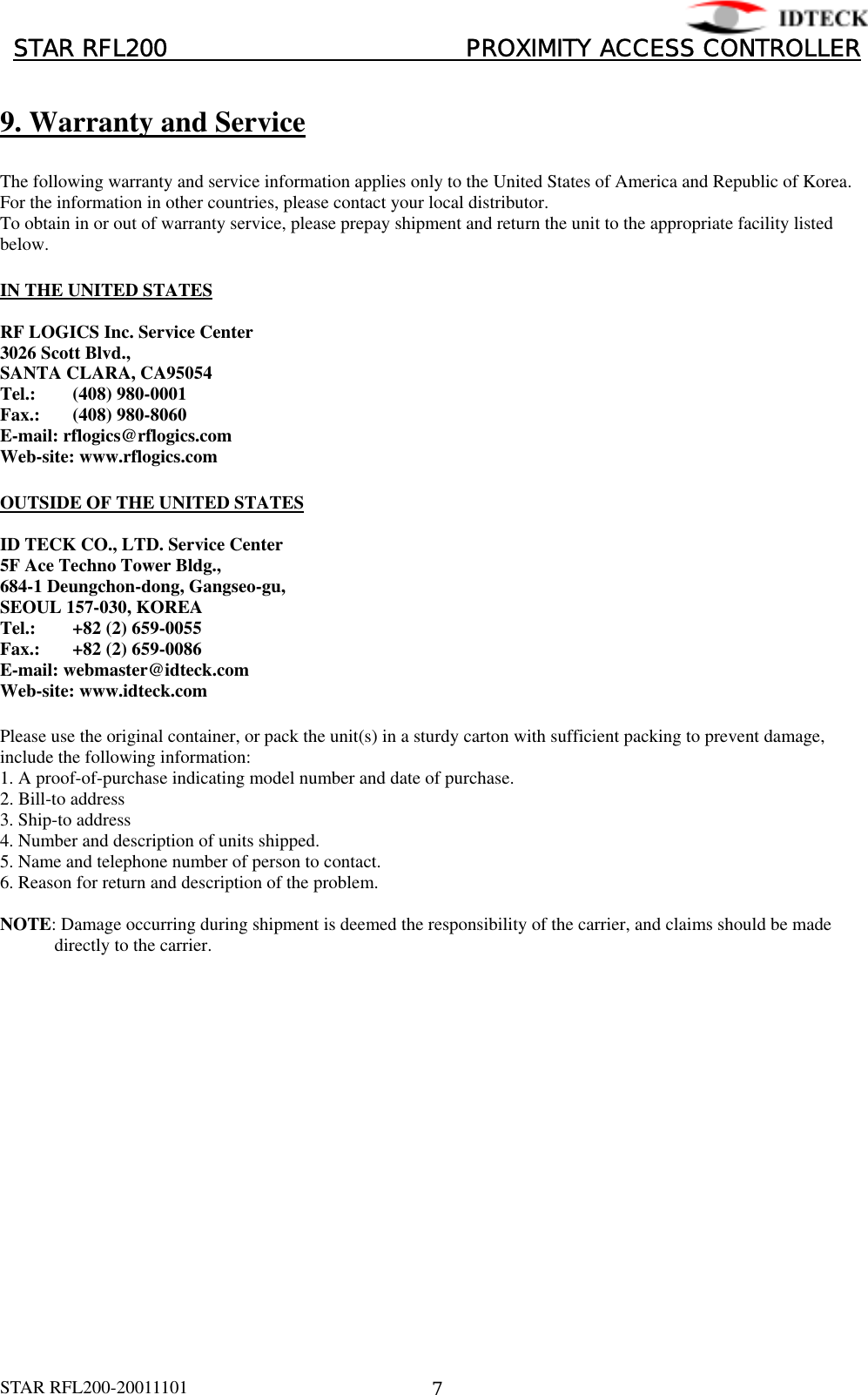 IDTECK

STAR RFL200 PROXIMITY ACCESS CONTROLLER

9. Warranty and Service

The following warranty and service information applies only to the United States of America and Republic of Korea. For the information in other countries, please contact your local distributor.
To obtain in or out of warranty service, please prepay shipment and return the unit to the appropriate facility listed below.

IN THE UNITED STATES

RF LOGICS Inc. Service Center
3026 Scott Blvd.,
SANTA CLARA, CA95054
Tel.: (408) 980-0001
Fax.: (408) 980-8060
E-mail: rflogics@rflogics.com
Web-site: www.rflogics.com

OUTSIDE OF THE UNITED STATES

ID TECK CO., LTD. Service Center
5F Ace Techno Tower Bldg.,
684-1 Deungchon-dong, Gangseo-gu,
SEOUL 157-030, KOREA
Tel.: +82 (2) 659-0055
Fax.: +82 (2) 659-0086
E-mail: webmaster@idteck.com
Web-site: www.idteck.com

Please use the original container, or pack the unit(s) in a sturdy carton with sufficient packing to prevent damage, include the following information:
1. A proof-of-purchase indicating model number and date of purchase.
2. Bill-to address
3. Ship-to address
4. Number and description of units shipped.
5. Name and telephone number of person to contact.
6. Reason for return and description of the problem.

NOTE: Damage occurring during shipment is deemed the responsibility of the carrier, and claims should be made directly to the carrier.

STAR RFL200-20011101 7